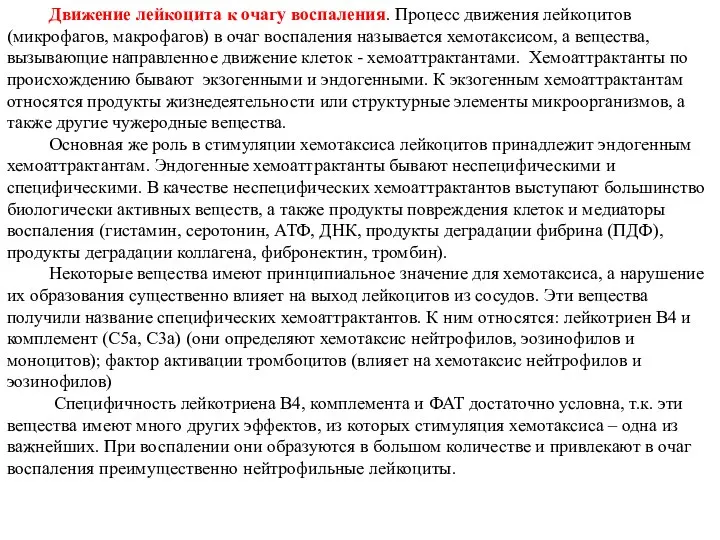 Движение лейкоцита к очагу воспаления. Процесс движения лейкоцитов (микрофагов, макрофагов) в очаг воспаления называется хемотаксисом, а вещества, вызывающие направленное движение клеток - хемоаттрактантами. Хемоаттрактанты по происхождению бывают экзогенными и эндогенными. К экзогенным хемоаттрактантам относятся продукты жизнедеятельности или структурные элементы микроорганизмов, а также другие чужеродные вещества.

Основная же роль в стимуляции хемотаксиса лейкоцитов принадлежит эндогенным хемоаттрактантам. Эндогенные хемоаттрактанты бывают неспецифическими и специфическими. В качестве неспецифических хемоаттрактантов выступают большинство биологически активных веществ, а также продукты повреждения клеток и медиаторы воспаления (гистамин, серотонин, АТФ, ДНК, продукты деградации фибрина (ПДФ), продукты деградации коллагена, фибронектин, тромбин).

Некоторые вещества имеют принципиальное значение для хемотаксиса, а нарушение их образования существенно влияет на выход лейкоцитов из сосудов. Эти вещества получили название специфических хемоаттрактантов. К ним относятся: лейкотриен В4 и комплемент (С5а, С3а) (они определяют хемотаксис нейтрофилов, эозинофилов и моноцитов); фактор активации тромбоцитов (влияет на хемотаксис нейтрофилов и эозинофилов)

Специфичность лейкотриена В4, комплемента и ФАТ достаточно условна, т.к. эти вещества имеют много других эффектов, из которых стимуляция хемотаксиса – одна из важнейших. При воспалении они образуются в большом количестве и привлекают в очаг воспаления преимущественно нейтрофильные лейкоциты.